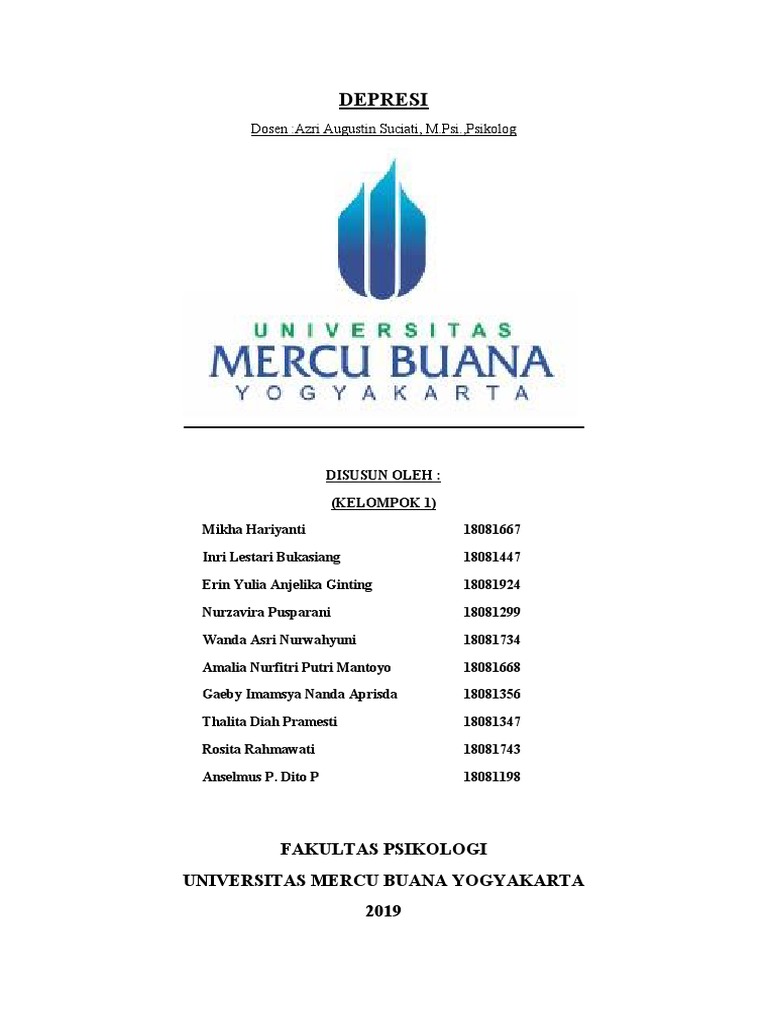 DEPRESI

Dosen :Azri Augustin Suciati, M.Psi.,Psikolog

UNIVERSITAS
MERCU BUANA
YOGYAKARTA

DISUSUN OLEH :

(KELOMPOK 1)

Mikha Hariyanti 18081667
Inri Lestari Bukasiang 18081447
Erin Yulia Anjelika Ginting 18081924
Nurzavira Pusparani 18081299
Wanda Asri Nurwahyuni 18081734
Amalia Nurfitri Putri Mantoyo 18081668
Gaeby Imamsya Nanda Aprisda 18081356
Thalita Diah Pramesti 18081347
Rosita Rahmawati 18081743
Anselmus P. Dito P 18081198

FAKULTAS PSIKOLOGI
UNIVERSITAS MERCU BUANA YOGYAKARTA
2019